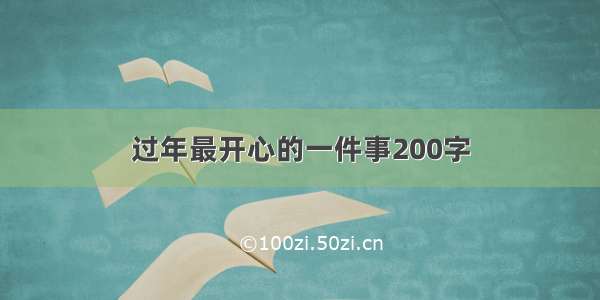 过年最开心的一件事200字

©100zi.50zi.cn